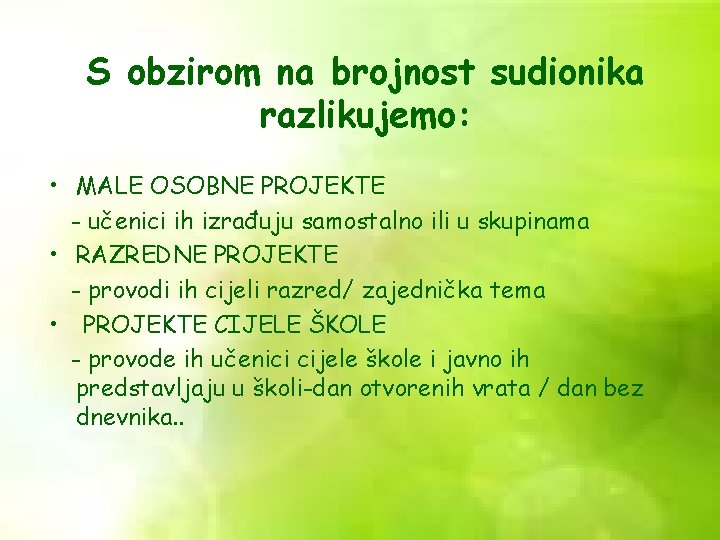 S obzirom na brojnost sudionika razlikujemo:

• MALE OSOBNE PROJEKTE
- učenici ih izrađuju samostalno ili u skupinama
• RAZREDNE PROJEKTE
- provodi ih cijeli razred/ zajednička tema
• PROJEKTE CIJELE ŠKOLE
- provode ih učenici cijele škole i javno ih predstavljaju u školi-dan otvorenih vrata / dan bez dnevnika..